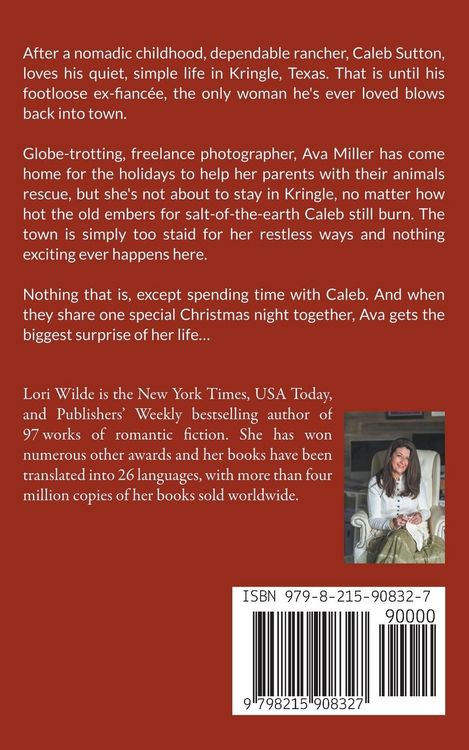 After a nomadic childhood, dependable rancher, Caleb Sutton, loves his quiet, simple life in Kringle, Texas. That is until his footloose ex-fiancée, the only woman he's ever loved blows back into town.

Globe-trotting, freelance photographer, Ava Miller has come home for the holidays to help her parents with their animals rescue, but she's not about to stay in Kringle, no matter how hot the old embers for salt-of-the-earth Caleb still burn. The town is simply too staid for her restless ways and nothing exciting ever happens here.

Nothing that is, except spending time with Caleb. And when they share one special Christmas night together, Ava gets the biggest surprise of her life…

Lori Wilde is the New York Times, USA Today, and Publishers' Weekly bestselling author of 97 works of romantic fiction. She has won numerous other awards and her books have been translated into 26 languages, with more than four million copies of her books sold worldwide.

ISBN 979-8-215-90832-7

90000

9 798215 908327